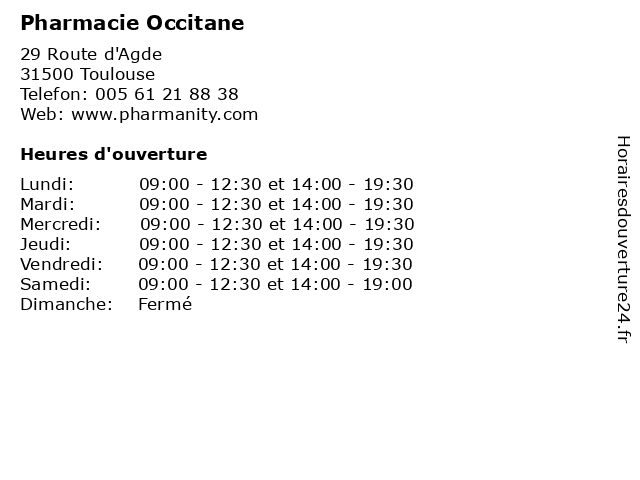 Pharmacie Occitane

29 Route d'Agde
31500 Toulouse
Telefon: 005 61 21 88 38
Web: www.pharmanity.com

Heures d'ouverture

Lundi: 09:00 - 12:30 et 14:00 - 19:30
Mardi: 09:00 - 12:30 et 14:00 - 19:30
Mercredi: 09:00 - 12:30 et 14:00 - 19:30
Jeudi: 09:00 - 12:30 et 14:00 - 19:30
Vendredi: 09:00 - 12:30 et 14:00 - 19:30
Samedi: 09:00 - 12:30 et 14:00 - 19:00
Dimanche: Fermé

Horairesdouverture24.fr